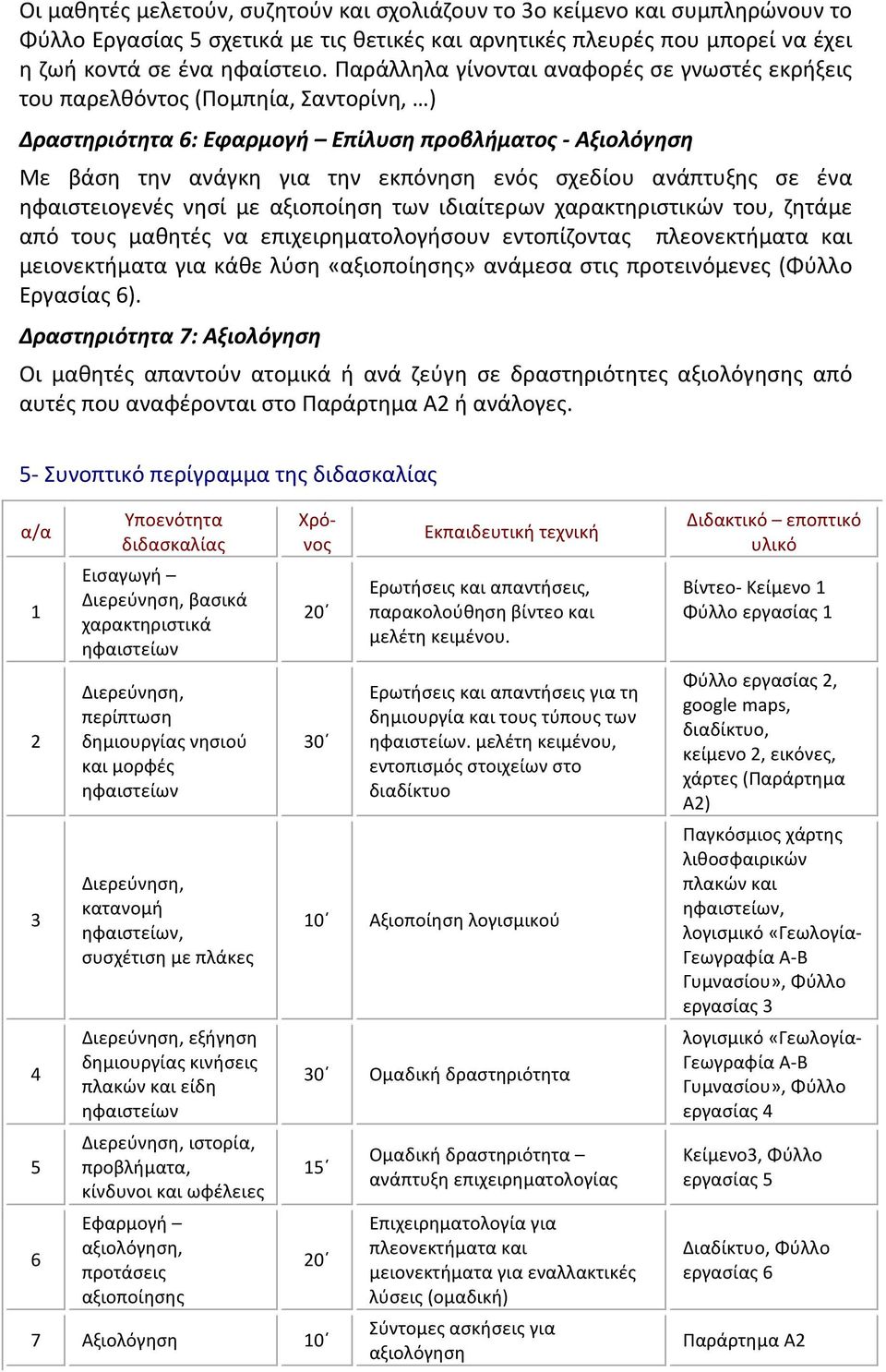 Οι μαθητές μελετούν, συζητούν και σχολιάζουν το 3ο κείμενο και συμπληρώνουν το Φύλλο Εργασίας 5 σχετικά με τις θετικές και αρνητικές πλευρές που μπορεί να έχει η ζωή κοντά σε ένα ηφαίστειο. Παράλληλα γίνονται αναφορές σε γνωστές εκρήξεις του παρελθόντος (Πομπηία, Σαντορίνη, …)

Δραστηριότητα 6: Εφαρμογή – Επίλυση προβλήματος - Αξιολόγηση

Με βάση την ανάγκη για την εκπόνηση ενός σχεδίου ανάπτυξης σε ένα ηφαιστειογενές νησί με αξιοποίηση των ιδιαίτερων χαρακτηριστικών του, ζητάμε από τους μαθητές να επιχειρηματολογήσουν εντοπίζοντας πλεονεκτήματα και μειονεκτήματα για κάθε λύση «αξιοποίησης» ανάμεσα στις προτεινόμενες (Φύλλο Εργασίας 6).

Δραστηριότητα 7: Αξιολόγηση

Οι μαθητές απαντούν ατομικά ή ανά ζεύγη σε δραστηριότητες αξιολόγησης από αυτές που αναφέρονται στο Παράρτημα Α2 ή ανάλογες.

5- Συνοπτικό περίγραμμα της διδασκαλίας

| α/α | Υποενότητα διδασκαλίας | Χρόνος | Εκπαιδευτική τεχνική | Διδακτικό – εποπτικό υλικό |
|---|---|---|---|---|
| 1 | Εισαγωγή – Διερεύνηση, βασικά χαρακτηριστικά ηφαιστείων | 20΄ | Ερωτήσεις και απαντήσεις, παρακολούθηση βίντεο και μελέτη κειμένου. | Βίντεο- Κείμενο 1 Φύλλο εργασίας 1 |
| 2 | Διερεύνηση, περίπτωση δημιουργίας νησιού και μορφές ηφαιστείων | 30΄ | Ερωτήσεις και απαντήσεις για τη δημιουργία και τους τύπους των ηφαιστείων. μελέτη κειμένου, εντοπισμός στοιχείων στο διαδίκτυο | Φύλλο εργασίας 2, google maps, διαδίκτυο, κείμενο 2, εικόνες, χάρτες (Παράρτημα Α2) |
| 3 | Διερεύνηση, κατανομή ηφαιστείων, συσχέτιση με πλάκες | 10΄ | Αξιοποίηση λογισμικού | Παγκόσμιος χάρτης λιθοσφαιρικών πλακών και ηφαιστείων, λογισμικό «Γεωλογία-Γεωγραφία Α-Β Γυμνασίου», Φύλλο εργασίας 3 |
| 4 | Διερεύνηση, εξήγηση δημιουργίας κινήσεις πλακών και είδη ηφαιστείων | 30΄ | Ομαδική δραστηριότητα | λογισμικό «Γεωλογία-Γεωγραφία Α-Β Γυμνασίου», Φύλλο εργασίας 4 |
| 5 | Διερεύνηση, ιστορία, προβλήματα, κίνδυνοι και ωφέλειες | 15΄ | Ομαδική δραστηριότητα – ανάπτυξη επιχειρηματολογίας | Κείμενο3, Φύλλο εργασίας 5 |
| 6 | Εφαρμογή – αξιολόγηση, προτάσεις αξιοποίησης | 20΄ | Επιχειρηματολογία για πλεονεκτήματα και μειονεκτήματα για εναλλακτικές λύσεις (ομαδική) | Διαδίκτυο, Φύλλο εργασίας 6 |
| 7 | Αξιολόγηση | 10΄ | Σύντομες ασκήσεις για αξιολόγηση | Παράρτημα Α2 |